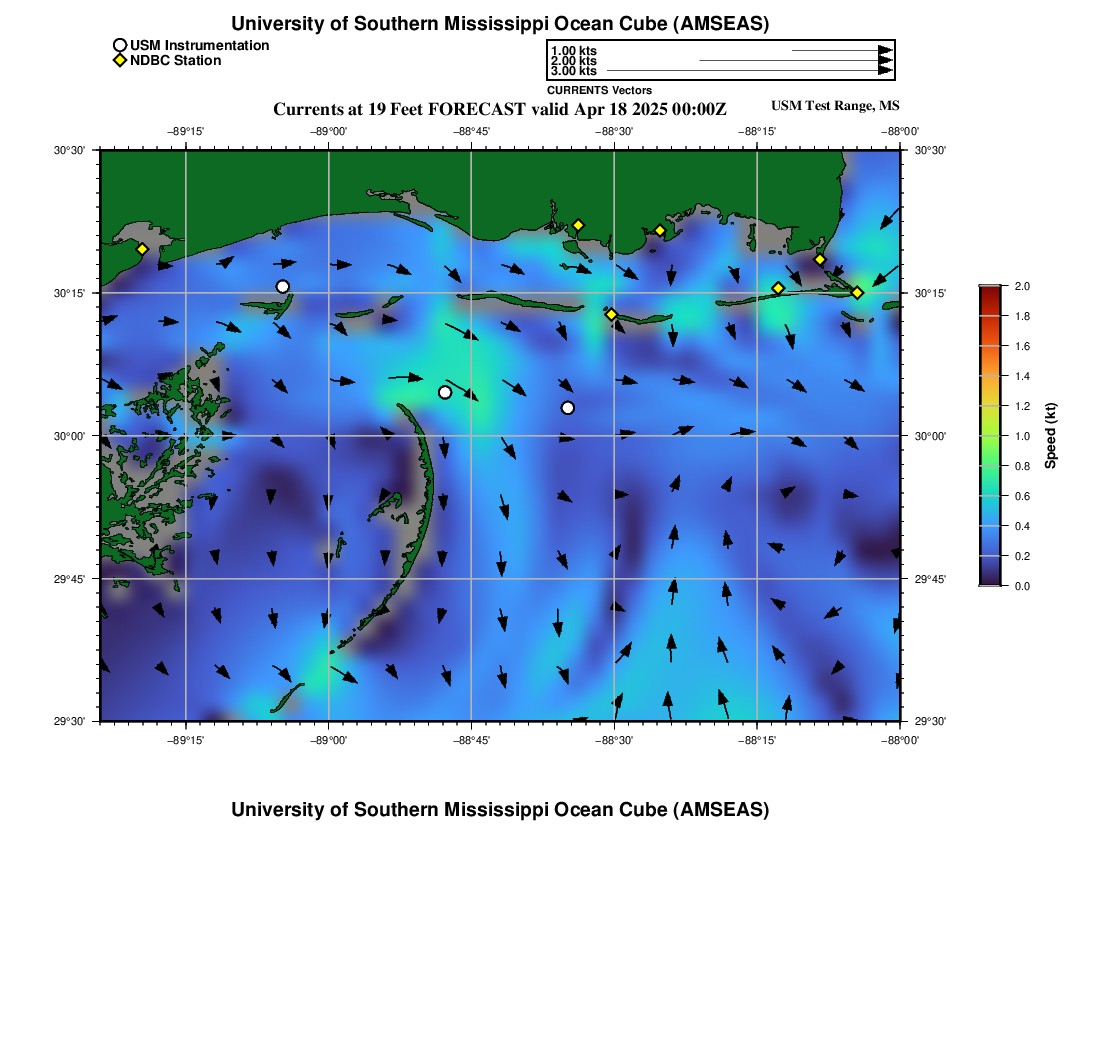 University of Southern Mississippi Ocean Cube (AMSEAS)

USM Instrumentation
NDBC Station

1.00 kts
2.00 kts
3.00 kts
CURRENTS Vectors

Currents at 19 Feet FORECAST valid Apr 18 2025 00:00Z

USM Test Range, MS

−89°15' −89°00' −88°45' −88°30' −88°15' −88°00'

30°30' 30°15' 30°00' 29°45' 29°30'

30°30' 30°15' 30°00' 29°45' 29°30'

−89°15' −89°00' −88°45' −88°30' −88°15' −88°00'

2.0 1.8 1.6 1.4 1.2 1.0 0.8 0.6 0.4 0.2 0.0

Speed (kt)

University of Southern Mississippi Ocean Cube (AMSEAS)